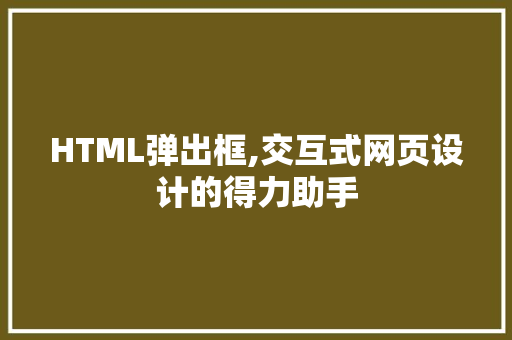 HTML弹出框,交互式网页设计的得力助手